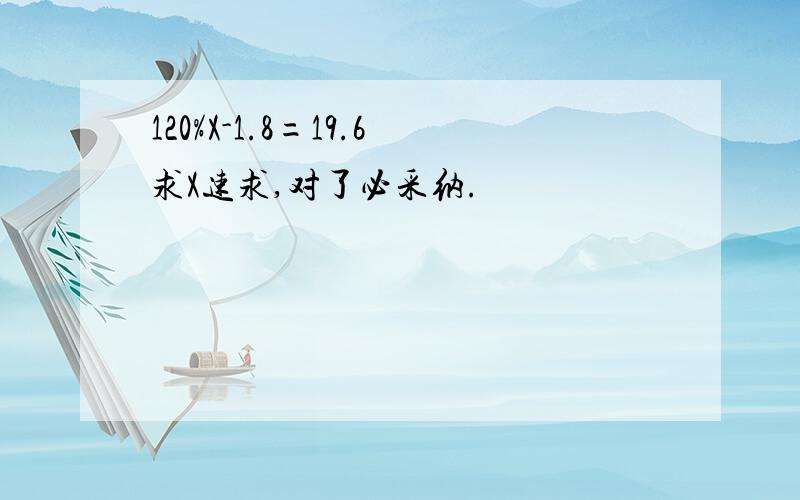 $120\%X-1.8=19.6$
求X速求,对了必采纳.